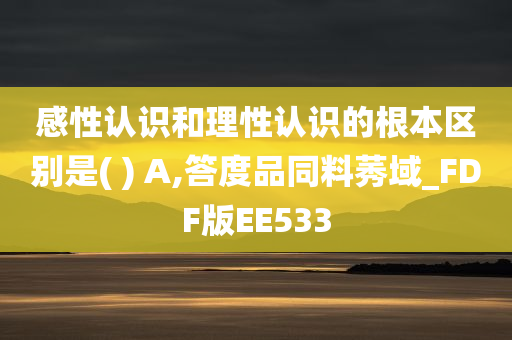 感性认识和理性认识的根本区别是( ) A,答度品同料莠域_FDF版EE533